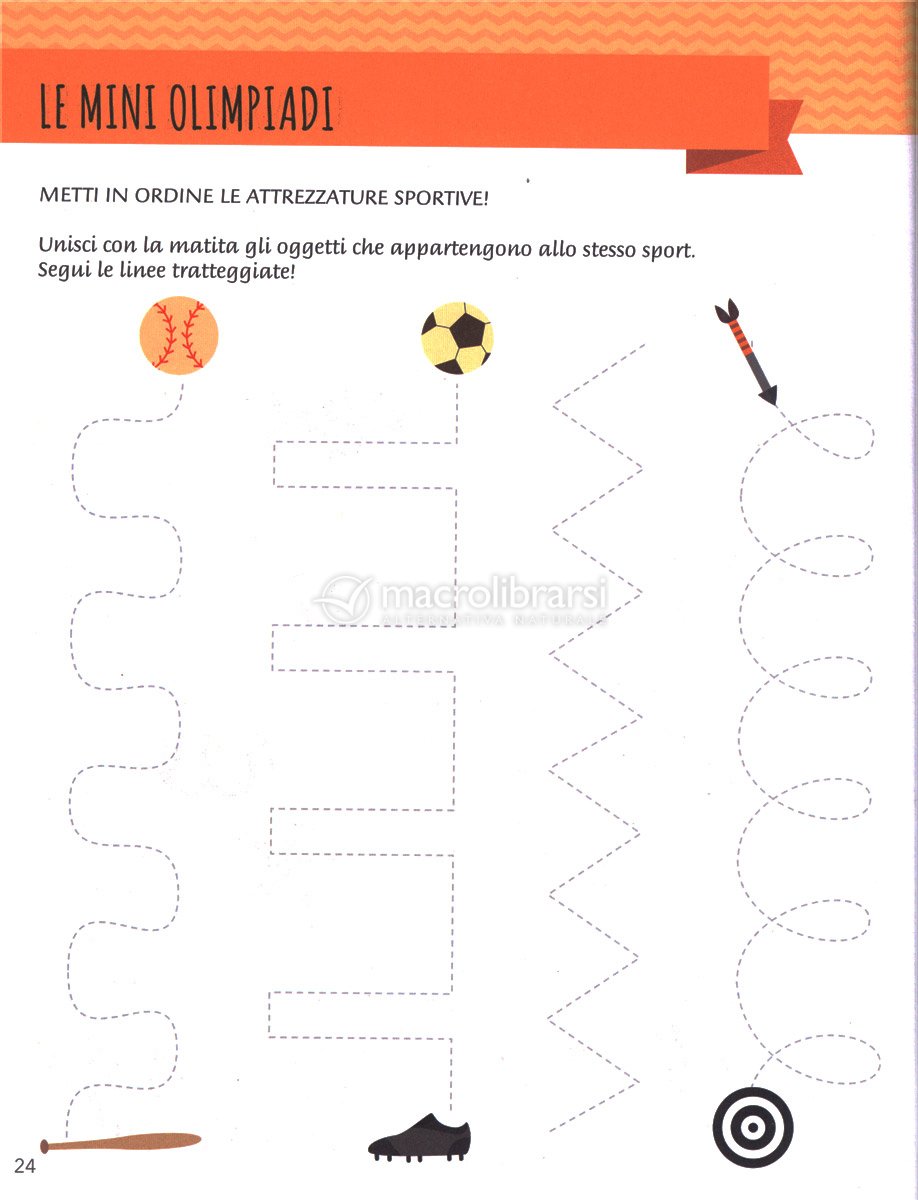 LE MINI OLIMPIADI

METTI IN ORDINE LE ATTREZZATURE SPORTIVE!

Unisci con la matita gli oggetti che appartengono allo stesso sport. Segui le linee tratteggiate!

macrolibrarsi
ALTERNATIVA NATURALE

24